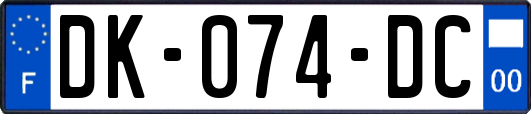 F
DK-074-DC
00